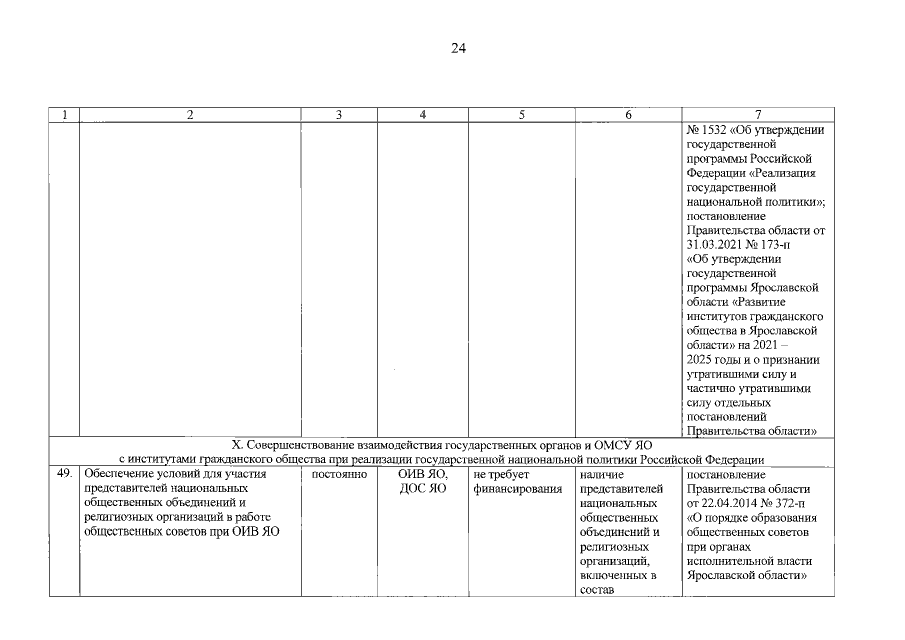 24

| 1 | 2 | 3 | 4 | 5 | 6 | 7 |
|---|---|---|---|---|---|---|
|  |  |  |  |  |  | № 1532 «Об утверждении государственной программы Российской Федерации «Реализация государственной национальной политики»; постановление Правительства области от 31.03.2021 № 173-п «Об утверждении государственной программы Ярославской области «Развитие институтов гражданского общества в Ярославской области» на 2021 – 2025 годы и о признании утратившими силу и частично утратившими силу отдельных постановлений Правительства области» |
| X. Совершенствование взаимодействия государственных органов и ОМСУ ЯО с институтами гражданского общества при реализации государственной национальной политики Российской Федерации |  |  |  |  |  |  |
| 49. | Обеспечение условий для участия представителей национальных общественных объединений и религиозных организаций в работе общественных советов при ОИВ ЯО | постоянно | ОИВ ЯО, ДОС ЯО | не требует финансирования | наличие представителей национальных общественных объединений и религиозных организаций, включенных в состав | постановление Правительства области от 22.04.2014 № 372-п «О порядке образования общественных советов при органах исполнительной власти Ярославской области» |